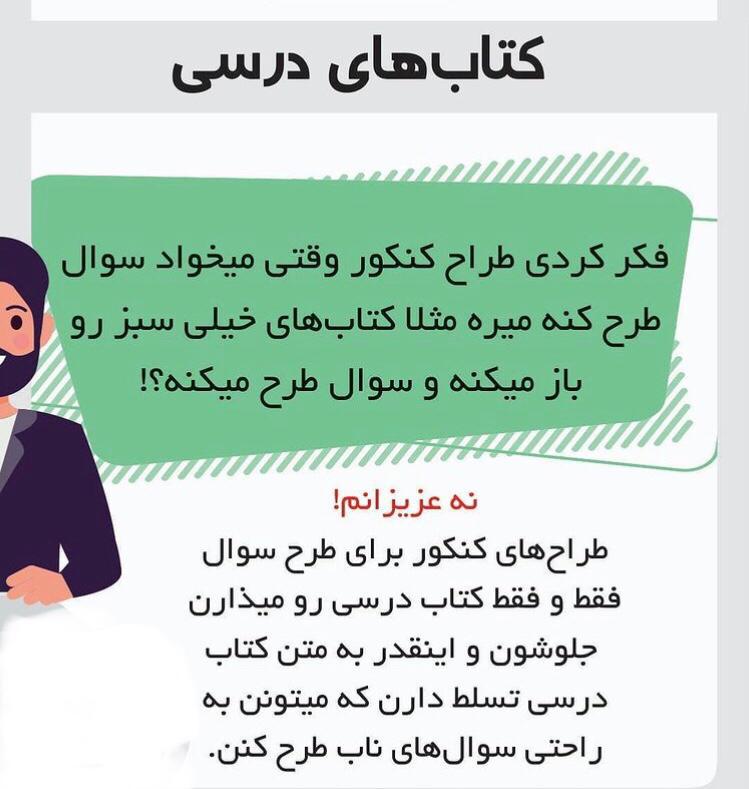 کتاب‌های درسی

فکر کردی طراح کنکور وقتی میخواد سوال طرح کنه میره مثلا کتاب‌های خیلی سبز رو باز میکنه و سوال طرح میکنه؟!

نه عزیزانم!

طراح‌های کنکور برای طرح سوال فقط و فقط کتاب درسی رو میذارن جلوشون و اینقدر به متن کتاب درسی تسلط دارن که میتونن به راحتی سوال‌های ناب طرح کنن.